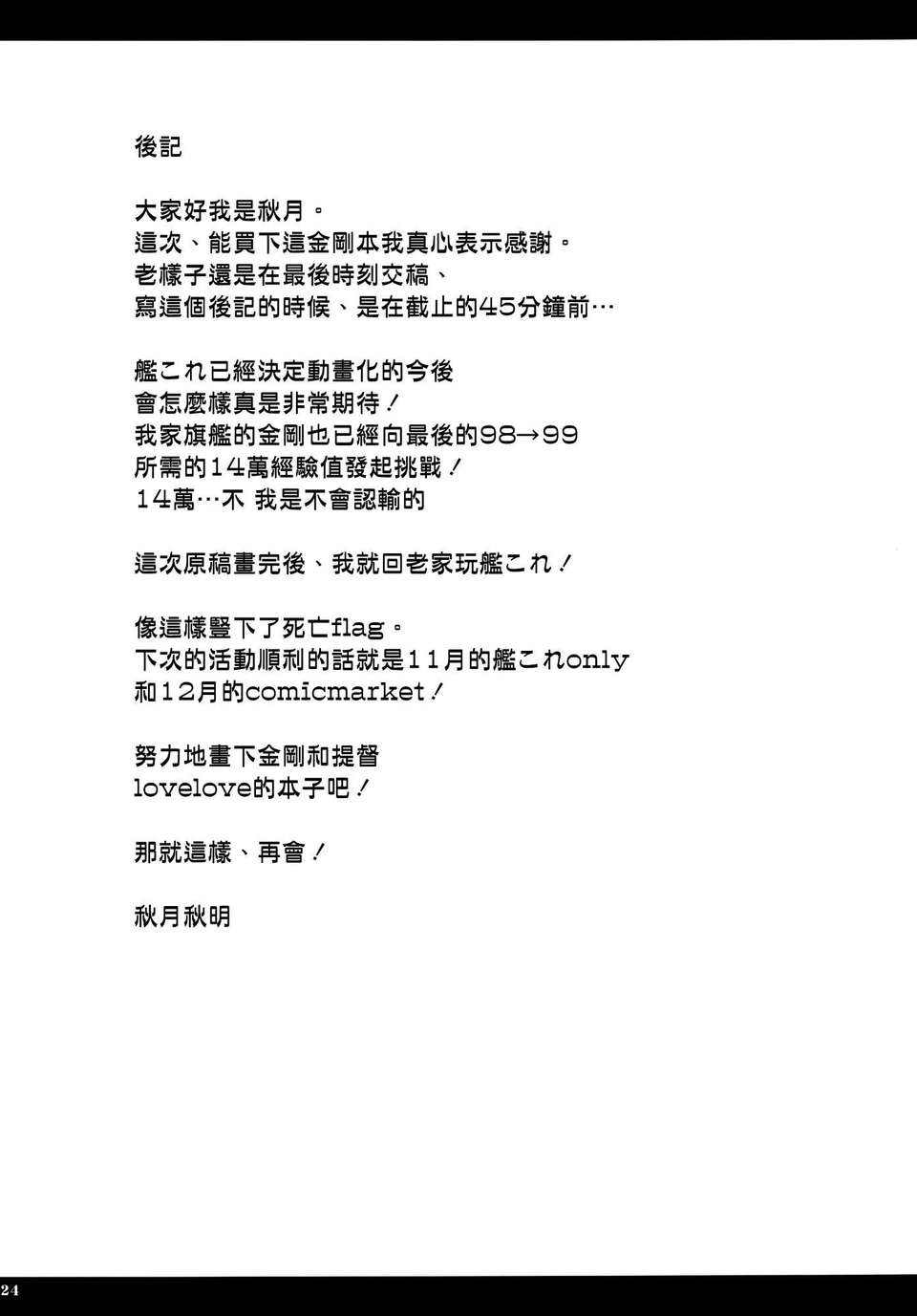 後記

大家好我是秋月。
這次、能買下這金剛本我真心表示感謝。
老樣子還是在最後時刻交稿、
寫這個後記的時候、是在截止的45分鐘前…

艦これ已經決定動畫化的今後
會怎麼樣真是非常期待！
我家旗艦的金剛也已經向最後的98→99
所需的14萬經驗值發起挑戰！
14萬…不 我是不會認輸的

這次原稿畫完後、我就回老家玩艦これ！

像這樣豎下了死亡flag。
下次的活動順利的話就是11月的艦これonly
和12月的comicmarket！

努力地畫下金剛和提督
lovelove的本子吧！

那就這樣、再會！

秋月秋明

24